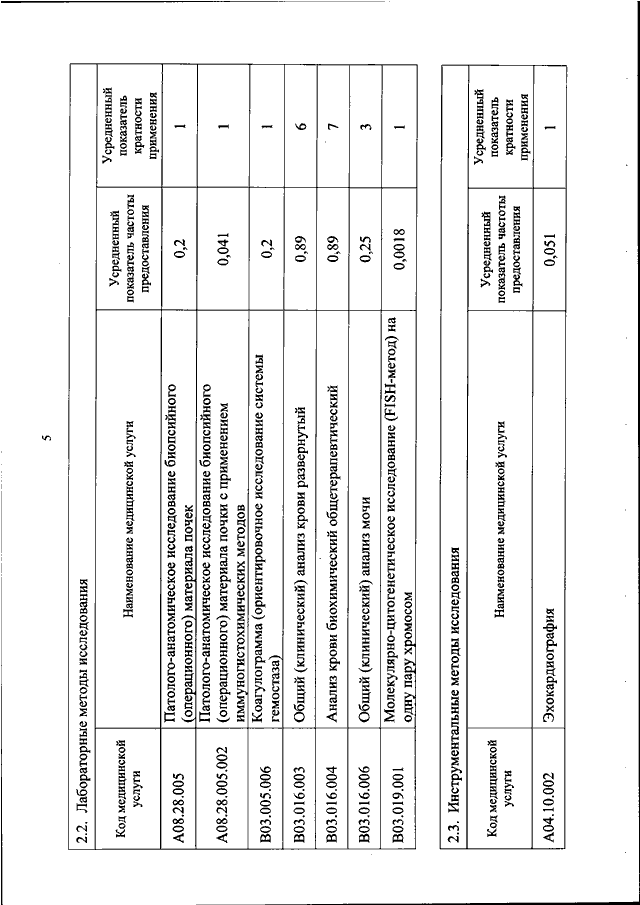 5

2.2. Лабораторные методы исследования

| Код медицинской услуги | Наименование медицинской услуги | Усредненный показатель частоты предоставления | Усредненный показатель кратности применения |
|---|---|---|---|
| A08.28.005 | Патолого-анатомическое исследование биопсийного (операционного) материала почек | 0,2 | 1 |
| A08.28.005.002 | Патолого-анатомическое исследование биопсийного (операционного) материала почки с применением иммуногистохимических методов | 0,041 | 1 |
| B03.005.006 | Коагулограмма (ориентировочное исследование системы гемостаза) | 0,2 | 1 |
| B03.016.003 | Общий (клинический) анализ крови развернутый | 0,89 | 6 |
| B03.016.004 | Анализ крови биохимический общетерапевтический | 0,89 | 7 |
| B03.016.006 | Общий (клинический) анализ мочи | 0,25 | 3 |
| B03.019.001 | Молекулярно-цитогенетическое исследование (FISH-метод) на одну пару хромосом | 0,0018 | 1 |

2.3. Инструментальные методы исследования

| Код медицинской услуги | Наименование медицинской услуги | Усредненный показатель частоты предоставления | Усредненный показатель кратности применения |
|---|---|---|---|
| A04.10.002 | Эхокардиография | 0,051 | 1 |